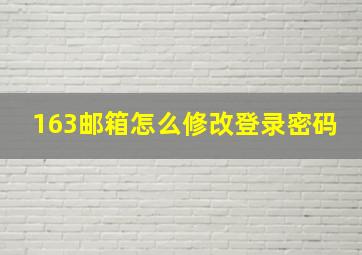 163邮箱怎么修改登录密码